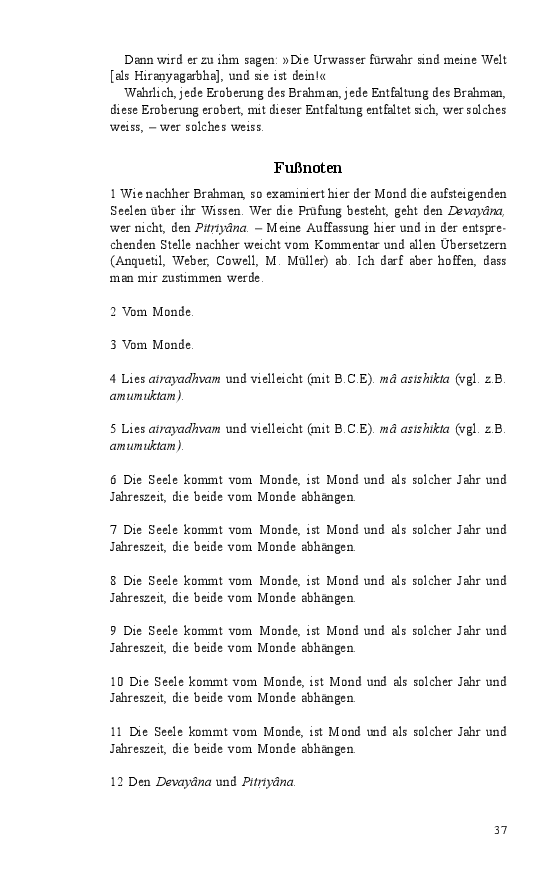 Dann wird er zu ihm sagen: »Die Urwasser fürwahr sind meine Welt [als Hiranyagarbha], und sie ist dein!«

Wahrlich, jede Eroberung des Brahman, jede Entfaltung des Brahman, diese Eroberung erobert, mit dieser Entfaltung entfaltet sich, wer solches weiss, – wer solches weiss.

Fußnoten

1 Wie nachher Brahman, so examiniert hier der Mond die aufsteigenden Seelen über ihr Wissen. Wer die Prüfung besteht, geht den Devayâna, wer nicht, den Pitṛiyâna. – Meine Auffassung hier und in der entsprechenden Stelle nachher weicht vom Kommentar und allen Übersetzern (Anquetil, Weber, Cowell, M. Müller) ab. Ich darf aber hoffen, dass man mir zustimmen werde.

2 Vom Monde.

3 Vom Monde.

4 Lies airayadhvam und vielleicht (mit B.C.E). mâ asishikta (vgl. z.B. amumuktam).

5 Lies airayadhvam und vielleicht (mit B.C.E). mâ asishikta (vgl. z.B. amumuktam).

6 Die Seele kommt vom Monde, ist Mond und als solcher Jahr und Jahreszeit, die beide vom Monde abhängen.

7 Die Seele kommt vom Monde, ist Mond und als solcher Jahr und Jahreszeit, die beide vom Monde abhängen.

8 Die Seele kommt vom Monde, ist Mond und als solcher Jahr und Jahreszeit, die beide vom Monde abhängen.

9 Die Seele kommt vom Monde, ist Mond und als solcher Jahr und Jahreszeit, die beide vom Monde abhängen.

10 Die Seele kommt vom Monde, ist Mond und als solcher Jahr und Jahreszeit, die beide vom Monde abhängen.

11 Die Seele kommt vom Monde, ist Mond und als solcher Jahr und Jahreszeit, die beide vom Monde abhängen.

12 Den Devayâna und Pitṛiyâna.

37